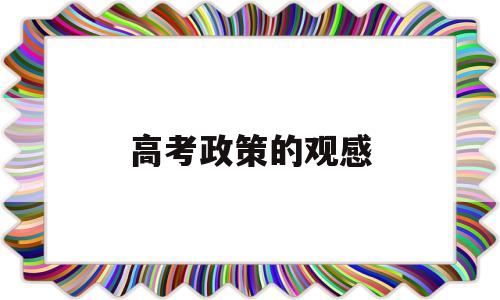 高考政策的观感